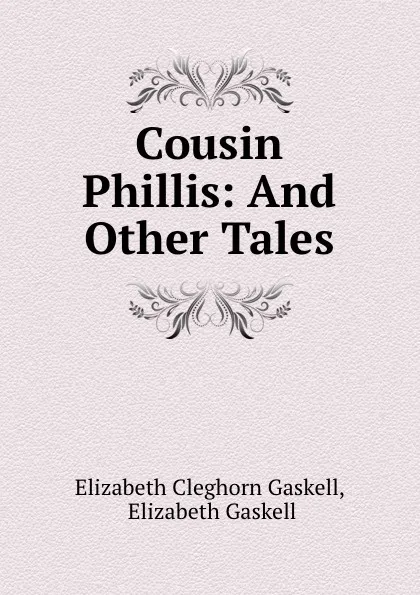 Cousin Phillis: And Other Tales

Elizabeth Cleghorn Gaskell, Elizabeth Gaskell